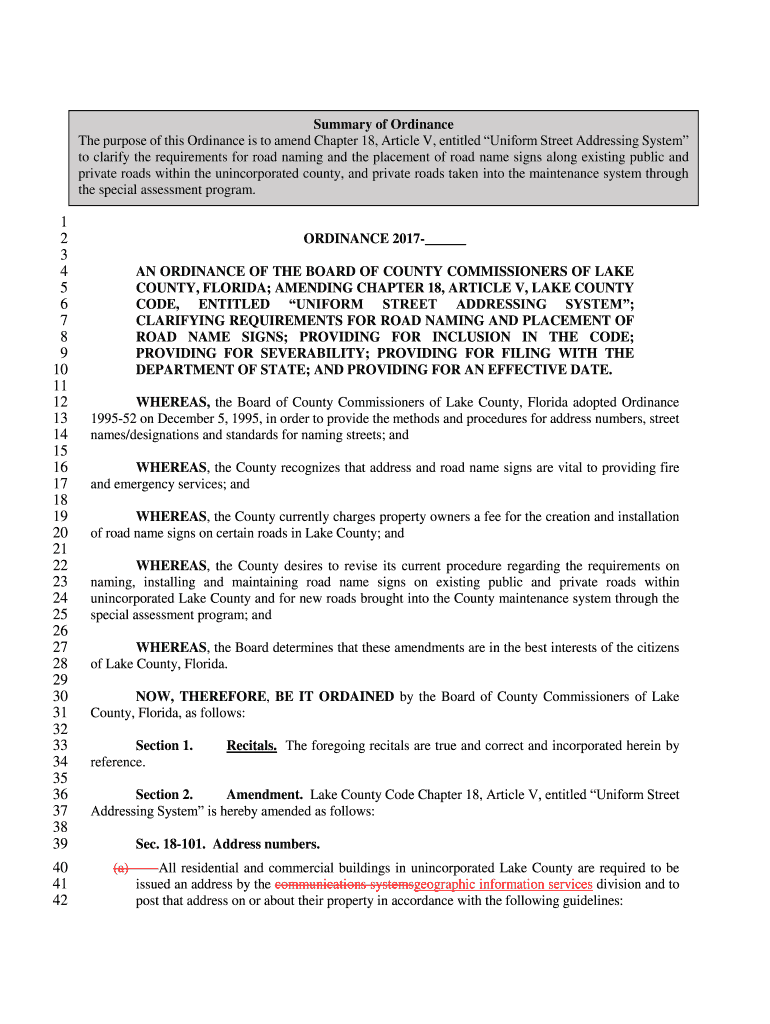 Summary of Ordinance
The purpose of this Ordinance is to amend Chapter 18, Article V, entitled “Uniform Street Addressing System” to clarify the requirements for road naming and the placement of road name signs along existing public and private roads within the unincorporated county, and private roads taken into the maintenance system through the special assessment program.

1
2 ORDINANCE 2017-______
3
4 AN ORDINANCE OF THE BOARD OF COUNTY COMMISSIONERS OF LAKE
5 COUNTY, FLORIDA; AMENDING CHAPTER 18, ARTICLE V, LAKE COUNTY
6 CODE, ENTITLED “UNIFORM STREET ADDRESSING SYSTEM”;
7 CLARIFYING REQUIREMENTS FOR ROAD NAMING AND PLACEMENT OF
8 ROAD NAME SIGNS; PROVIDING FOR INCLUSION IN THE CODE;
9 PROVIDING FOR SEVERABILITY; PROVIDING FOR FILING WITH THE
10 DEPARTMENT OF STATE; AND PROVIDING FOR AN EFFECTIVE DATE.
11
12 WHEREAS, the Board of County Commissioners of Lake County, Florida adopted Ordinance
13 1995-52 on December 5, 1995, in order to provide the methods and procedures for address numbers, street
14 names/designations and standards for naming streets; and
15
16 WHEREAS, the County recognizes that address and road name signs are vital to providing fire
17 and emergency services; and
18
19 WHEREAS, the County currently charges property owners a fee for the creation and installation
20 of road name signs on certain roads in Lake County; and
21
22 WHEREAS, the County desires to revise its current procedure regarding the requirements on
23 naming, installing and maintaining road name signs on existing public and private roads within
24 unincorporated Lake County and for new roads brought into the County maintenance system through the
25 special assessment program; and
26
27 WHEREAS, the Board determines that these amendments are in the best interests of the citizens
28 of Lake County, Florida.
29
30 NOW, THEREFORE, BE IT ORDAINED by the Board of County Commissioners of Lake
31 County, Florida, as follows:
32
33 Section 1. Recitals. The foregoing recitals are true and correct and incorporated herein by
34 reference.
35
36 Section 2. Amendment. Lake County Code Chapter 18, Article V, entitled “Uniform Street
37 Addressing System” is hereby amended as follows:
38
39 Sec. 18-101. Address numbers.
40 (a) All residential and commercial buildings in unincorporated Lake County are required to be
41 issued an address by the communications systemsgeographic information services division and to
42 post that address on or about their property in accordance with the following guidelines: